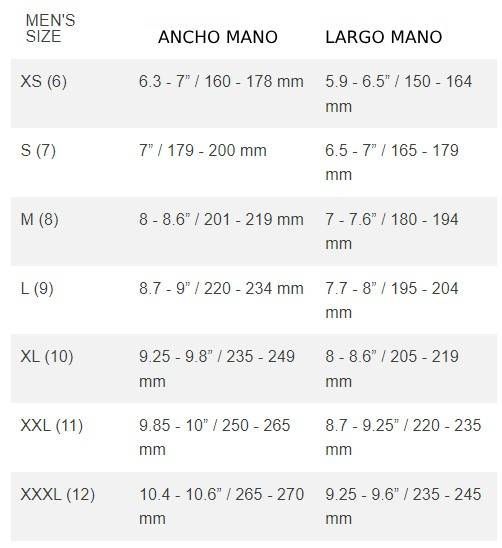 | MEN'S SIZE | ANCHO MANO | LARGO MANO |
|---|---|---|
| XS (6) | 6.3 - 7” / 160 - 178 mm | 5.9 - 6.5” / 150 - 164 mm |
| S (7) | 7” / 179 - 200 mm | 6.5 - 7” / 165 - 179 mm |
| M (8) | 8 - 8.6” / 201 - 219 mm | 7 - 7.6” / 180 - 194 mm |
| L (9) | 8.7 - 9” / 220 - 234 mm | 7.7 - 8” / 195 - 204 mm |
| XL (10) | 9.25 - 9.8” / 235 - 249 mm | 8 - 8.6” / 205 - 219 mm |
| XXL (11) | 9.85 - 10” / 250 - 265 mm | 8.7 - 9.25” / 220 - 235 mm |
| XXXL (12) | 10.4 - 10.6” / 265 - 270 mm | 9.25 - 9.6” / 235 - 245 mm |